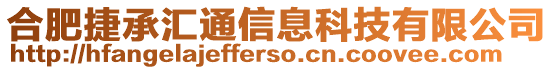 合肥捷承汇通信息科技有限公司
http://hfangelajefferso.cn.coovee.com